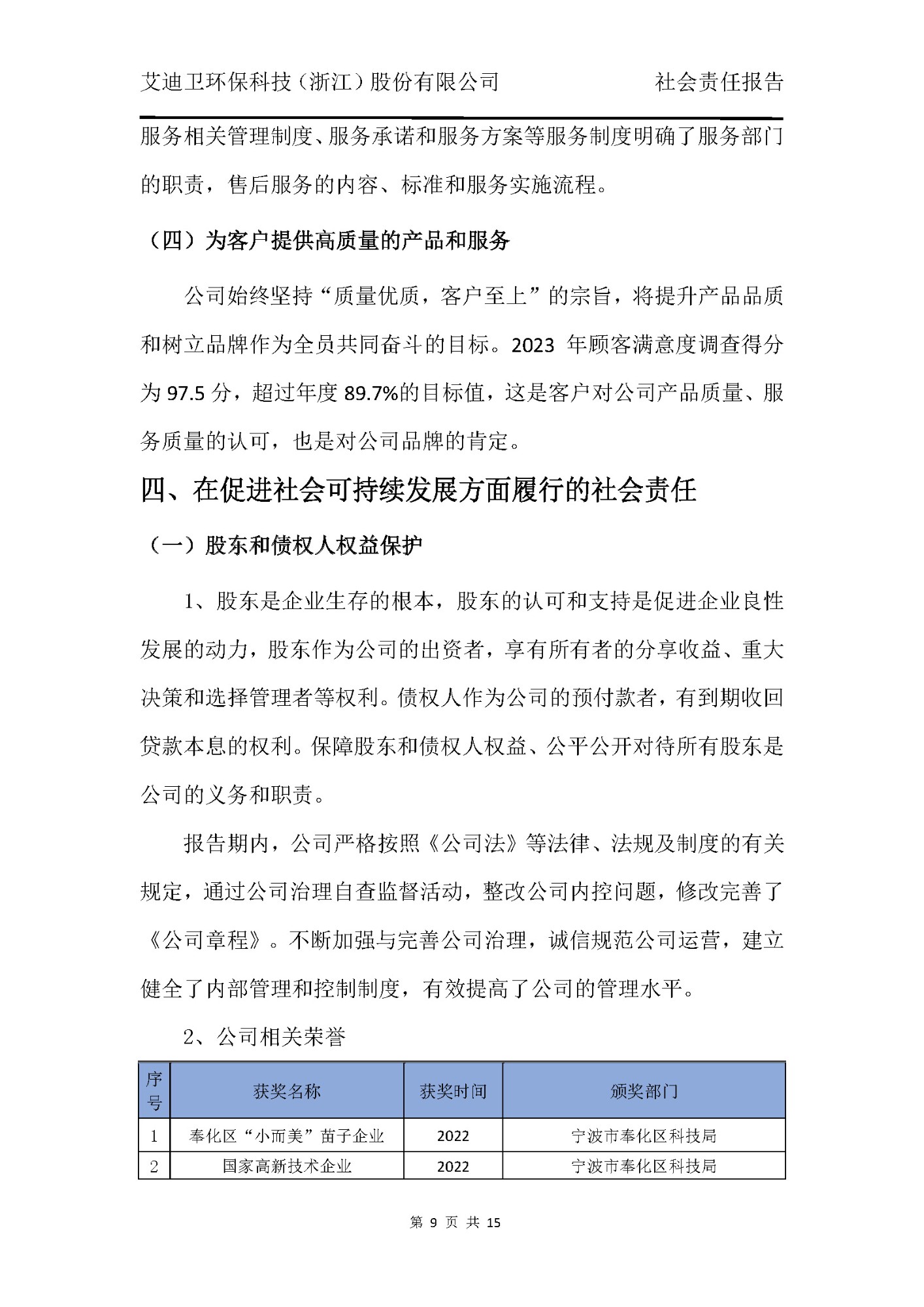 艾迪卫环保科技（浙江）股份有限公司 社会责任报告

服务相关管理制度、服务承诺和服务方案等服务制度明确了服务部门的职责，售后服务的内容、标准和服务实施流程。

（四）为客户提供高质量的产品和服务

公司始终坚持“质量优质，客户至上”的宗旨，将提升产品品质和树立品牌作为全员共同奋斗的目标。2023 年顾客满意度调查得分为 97.5 分，超过年度 89.7%的目标值，这是客户对公司产品质量、服务质量的认可，也是对公司品牌的肯定。

四、在促进社会可持续发展方面履行的社会责任

（一）股东和债权人权益保护

1、股东是企业生存的根本，股东的认可和支持是促进企业良性发展的动力，股东作为公司的出资者，享有所有者的分享收益、重大决策和选择管理者等权利。债权人作为公司的预付款者，有到期收回贷款本息的权利。保障股东和债权人权益、公平公开对待所有股东是公司的义务和职责。

报告期内，公司严格按照《公司法》等法律、法规及制度的有关规定，通过公司治理自查监督活动，整改公司内控问题，修改完善了《公司章程》。不断加强与完善公司治理，诚信规范公司运营，建立健全了内部管理和控制制度，有效提高了公司的管理水平。

2、公司相关荣誉

| 序号 | 获奖名称 | 获奖时间 | 颁奖部门 |
|---|---|---|---|
| 1 | 奉化区“小而美”苗子企业 | 2022 | 宁波市奉化区科技局 |
| 2 | 国家高新技术企业 | 2022 | 宁波市奉化区科技局 |

第 9 页 共 15